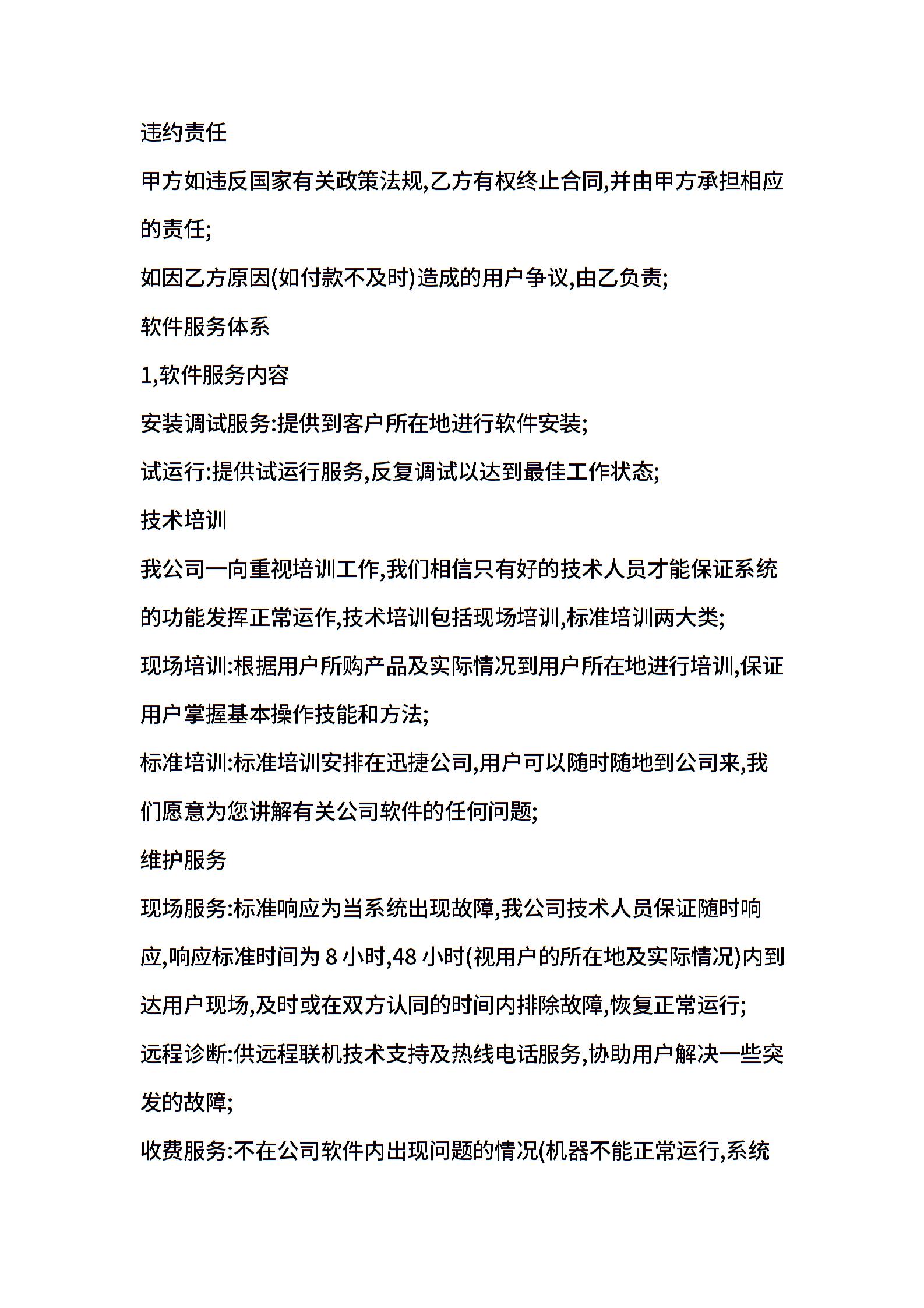 违约责任

甲方如违反国家有关政策法规,乙方有权终止合同,并由甲方承担相应的责任;

如因乙方原因(如付款不及时)造成的用户争议,由乙负责;

软件服务体系

1,软件服务内容

安装调试服务:提供到客户所在地进行软件安装;

试运行:提供试运行服务,反复调试以达到最佳工作状态;

技术培训

我公司一向重视培训工作,我们相信只有好的技术人员才能保证系统的功能发挥正常运作,技术培训包括现场培训,标准培训两大类;

现场培训:根据用户所购产品及实际情况到用户所在地进行培训,保证用户掌握基本操作技能和方法;

标准培训:标准培训安排在迅捷公司,用户可以随时随地到公司来,我们愿意为您讲解有关公司软件的任何问题;

维护服务

现场服务:标准响应为当系统出现故障,我公司技术人员保证随时响应,响应标准时间为 8 小时,48 小时(视用户的所在地及实际情况)内到达用户现场,及时或在双方认同的时间内排除故障,恢复正常运行;

远程诊断:供远程联机技术支持及热线电话服务,协助用户解决一些突发的故障;

收费服务:不在公司软件内出现问题的情况(机器不能正常运行,系统